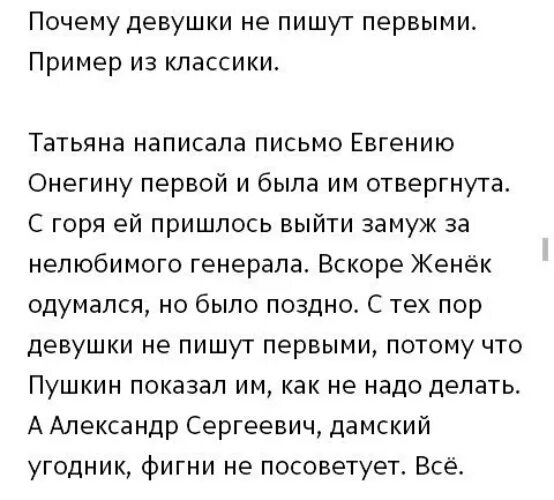 Почему девушки не пишут первыми. Пример из классики.

Татьяна написала письмо Евгению Онегину первой и была им отвергнута. С горя ей пришлось выйти замуж за нелюбимого генерала. Вскоре Женёк одумался, но было поздно. С тех пор девушки не пишут первыми, потому что Пушкин показал им, как не надо делать. А Александр Сергеевич, дамский угодник, фигни не посоветует. Всё.